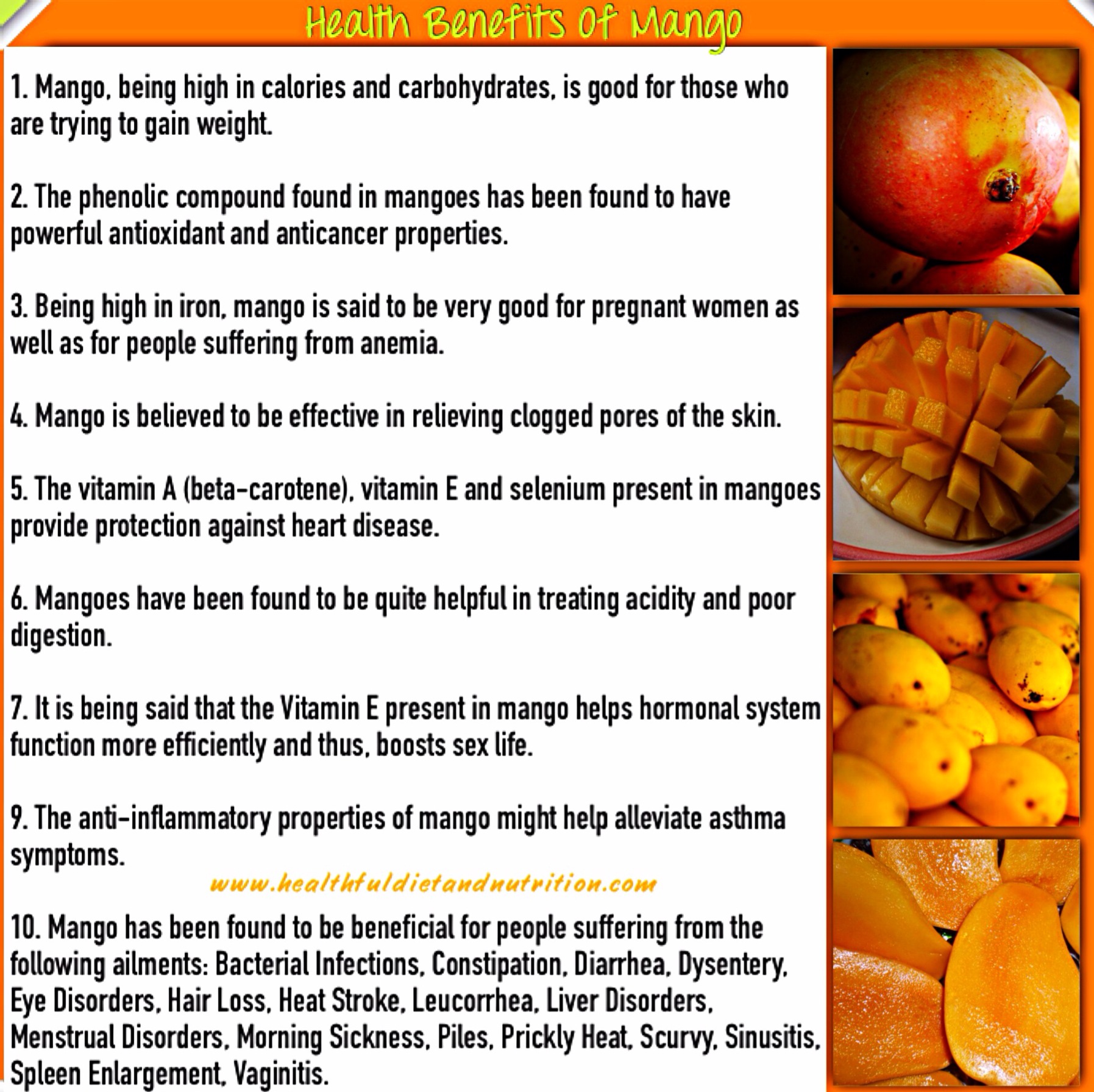 Health Benefits Of Mango

1. Mango, being high in calories and carbohydrates, is good for those who are trying to gain weight.

2. The phenolic compound found in mangoes has been found to have powerful antioxidant and anticancer properties.

3. Being high in iron, mango is said to be very good for pregnant women as well as for people suffering from anemia.

4. Mango is believed to be effective in relieving clogged pores of the skin.

5. The vitamin A (beta-carotene), vitamin E and selenium present in mangoes provide protection against heart disease.

6. Mangoes have been found to be quite helpful in treating acidity and poor digestion.

7. It is being said that the Vitamin E present in mango helps hormonal system function more efficiently and thus, boosts sex life.

9. The anti-inflammatory properties of mango might help alleviate asthma symptoms.

www.healthfuldietandnutrition.com

10. Mango has been found to be beneficial for people suffering from the following ailments: Bacterial Infections, Constipation, Diarrhea, Dysentery, Eye Disorders, Hair Loss, Heat Stroke, Leucorrhea, Liver Disorders, Menstrual Disorders, Morning Sickness, Piles, Prickly Heat, Scurvy, Sinusitis, Spleen Enlargement, Vaginitis.